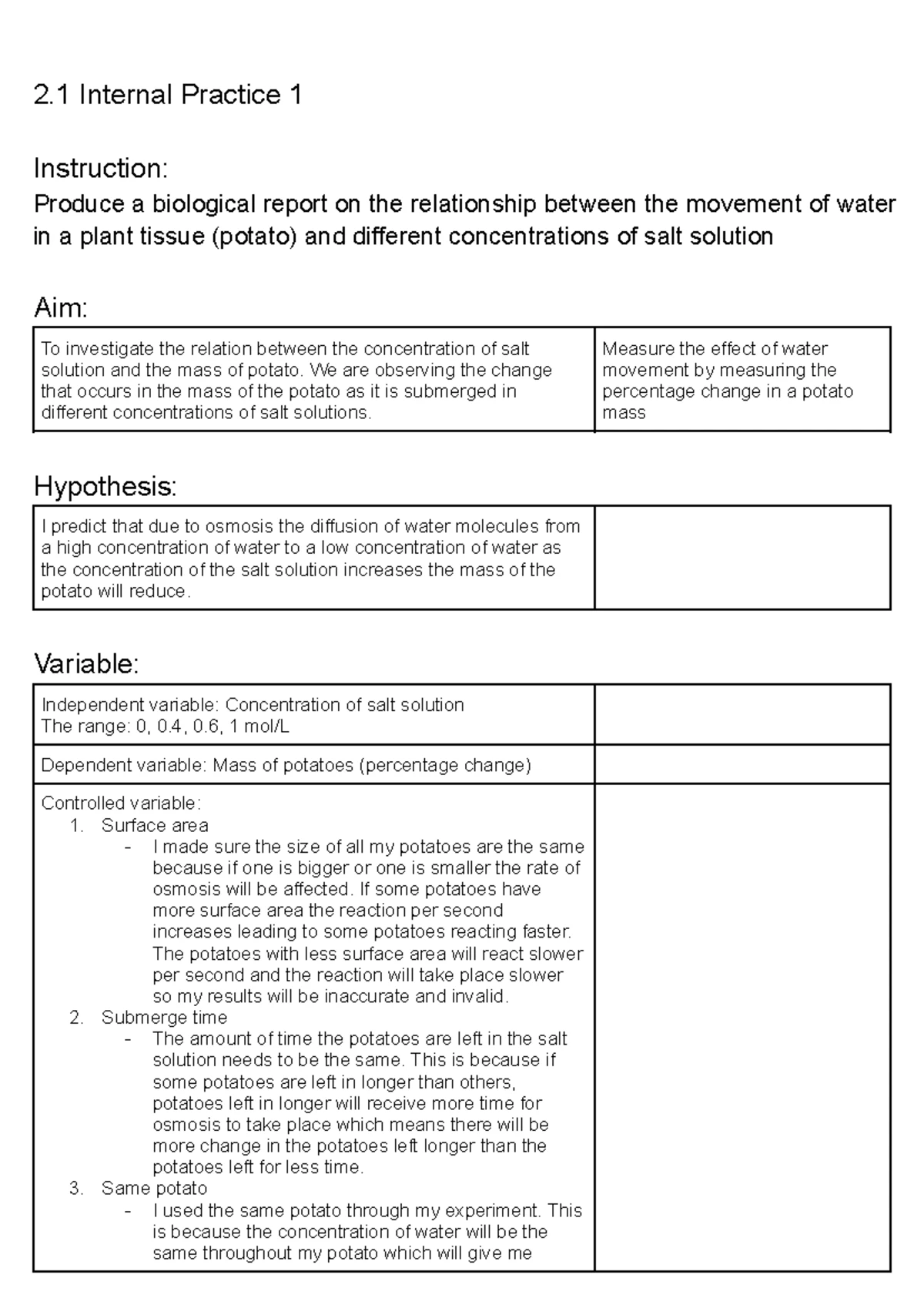 2.1 Internal Practice 1

Instruction:
Produce a biological report on the relationship between the movement of water in a plant tissue (potato) and different concentrations of salt solution

Aim:

| To investigate the relation between the concentration of salt solution and the mass of potato. We are observing the change that occurs in the mass of the potato as it is submerged in different concentrations of salt solutions. | Measure the effect of water movement by measuring the percentage change in a potato mass |
|---|---|

Hypothesis:

| I predict that due to osmosis the diffusion of water molecules from a high concentration of water to a low concentration of water as the concentration of the salt solution increases the mass of the potato will reduce. | |
|---|---|

Variable:

| Independent variable: Concentration of salt solution The range: 0, 0.4, 0.6, 1 mol/L | |
|---|---|
| Dependent variable: Mass of potatoes (percentage change) | |
| Controlled variable: 1. Surface area - I made sure the size of all my potatoes are the same because if one is bigger or one is smaller the rate of osmosis will be affected. If some potatoes have more surface area the reaction per second increases leading to some potatoes reacting faster. The potatoes with less surface area will react slower per second and the reaction will take place slower so my results will be inaccurate and invalid. 2. Submerge time - The amount of time the potatoes are left in the salt solution needs to be the same. This is because if some potatoes are left in longer than others, potatoes left in longer will receive more time for osmosis to take place which means there will be more change in the potatoes left longer than the potatoes left for less time. 3. Same potato - I used the same potato through my experiment. This is because the concentration of water will be the same throughout my potato which will give me | |